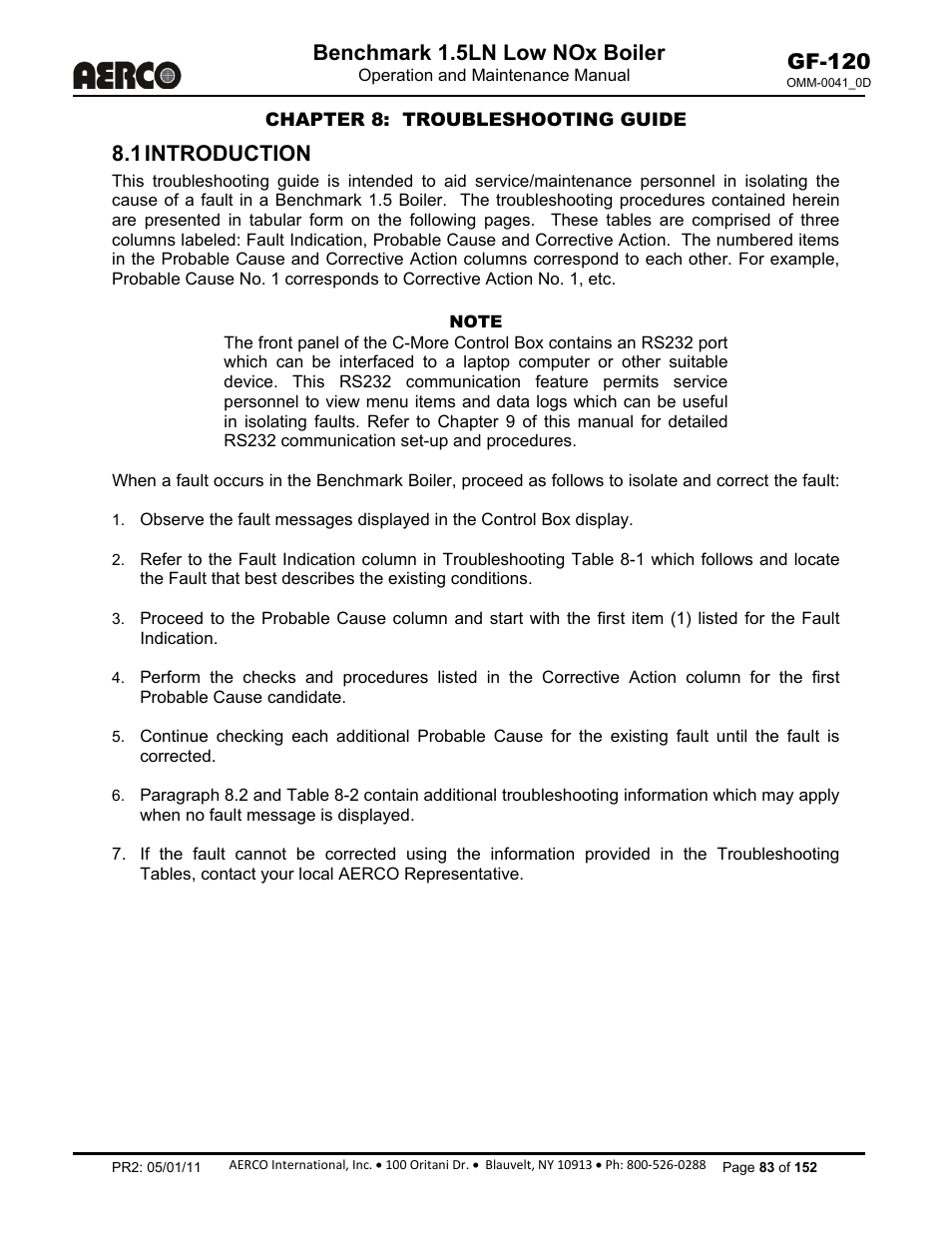 AERCO

Benchmark 1.5LN Low NOx Boiler
Operation and Maintenance Manual

GF-120
OMM-0041_0D

CHAPTER 8: TROUBLESHOOTING GUIDE

8.1 INTRODUCTION

This troubleshooting guide is intended to aid service/maintenance personnel in isolating the cause of a fault in a Benchmark 1.5 Boiler. The troubleshooting procedures contained herein are presented in tabular form on the following pages. These tables are comprised of three columns labeled: Fault Indication, Probable Cause and Corrective Action. The numbered items in the Probable Cause and Corrective Action columns correspond to each other. For example, Probable Cause No. 1 corresponds to Corrective Action No. 1, etc.

NOTE

The front panel of the C-More Control Box contains an RS232 port which can be interfaced to a laptop computer or other suitable device. This RS232 communication feature permits service personnel to view menu items and data logs which can be useful in isolating faults. Refer to Chapter 9 of this manual for detailed RS232 communication set-up and procedures.

When a fault occurs in the Benchmark Boiler, proceed as follows to isolate and correct the fault:

1. Observe the fault messages displayed in the Control Box display.

2. Refer to the Fault Indication column in Troubleshooting Table 8-1 which follows and locate the Fault that best describes the existing conditions.

3. Proceed to the Probable Cause column and start with the first item (1) listed for the Fault Indication.

4. Perform the checks and procedures listed in the Corrective Action column for the first Probable Cause candidate.

5. Continue checking each additional Probable Cause for the existing fault until the fault is corrected.

6. Paragraph 8.2 and Table 8-2 contain additional troubleshooting information which may apply when no fault message is displayed.

7. If the fault cannot be corrected using the information provided in the Troubleshooting Tables, contact your local AERCO Representative.

PR2: 05/01/11
AERCO International, Inc. • 100 Oritani Dr. • Blauvelt, NY 10913 • Ph: 800-526-0288
Page 83 of 152